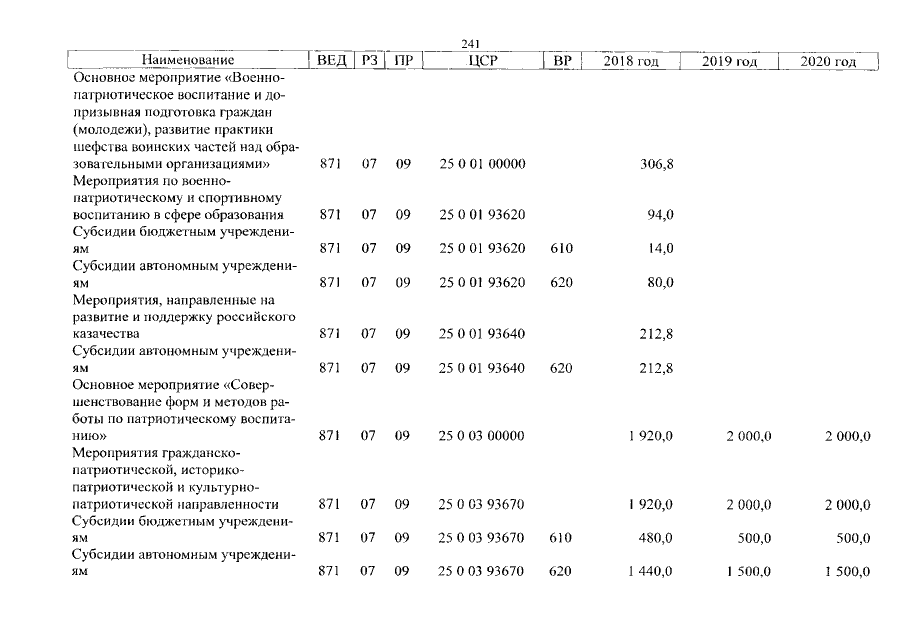 241

| Наименование | ВЕД | РЗ | ПР | ЦСР | ВР | 2018 год | 2019 год | 2020 год |
|---|---|---|---|---|---|---|---|---|
| Основное мероприятие «Военно-патриотическое воспитание и допризывная подготовка граждан (молодежи), развитие практики шефства воинских частей над образовательными организациями» | 871 | 07 | 09 | 25 0 01 00000 | | 306,8 | | |
| Мероприятия по военно-патриотическому и спортивному воспитанию в сфере образования | 871 | 07 | 09 | 25 0 01 93620 | | 94,0 | | |
| Субсидии бюджетным учреждениям | 871 | 07 | 09 | 25 0 01 93620 | 610 | 14,0 | | |
| Субсидии автономным учреждениям | 871 | 07 | 09 | 25 0 01 93620 | 620 | 80,0 | | |
| Мероприятия, направленные на развитие и поддержку российского казачества | 871 | 07 | 09 | 25 0 01 93640 | | 212,8 | | |
| Субсидии автономным учреждениям | 871 | 07 | 09 | 25 0 01 93640 | 620 | 212,8 | | |
| Основное мероприятие «Совершенствование форм и методов работы по патриотическому воспитанию» | 871 | 07 | 09 | 25 0 03 00000 | | 1 920,0 | 2 000,0 | 2 000,0 |
| Мероприятия гражданско-патриотической, историко-патриотической и культурно-патриотической направленности | 871 | 07 | 09 | 25 0 03 93670 | | 1 920,0 | 2 000,0 | 2 000,0 |
| Субсидии бюджетным учреждениям | 871 | 07 | 09 | 25 0 03 93670 | 610 | 480,0 | 500,0 | 500,0 |
| Субсидии автономным учреждениям | 871 | 07 | 09 | 25 0 03 93670 | 620 | 1 440,0 | 1 500,0 | 1 500,0 |